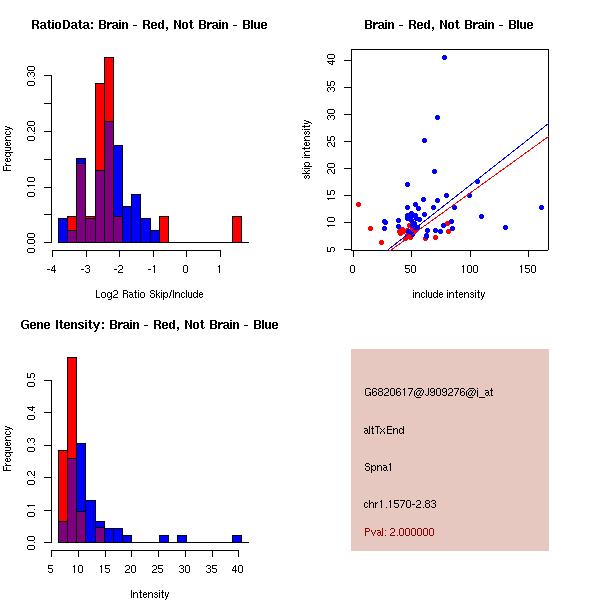 RatioData: Brain - Red, Not Brain - Blue

Frequency

0.00
0.10
0.20
0.30

-4 -3 -2 -1 0 1

Log2 Ratio Skip/Include

Brain - Red, Not Brain - Blue

skip intensity

5
10
15
20
25
30
35
40

0 50 100 150

include intensity

Gene Itensity: Brain - Red, Not Brain - Blue

Frequency

0.0
0.1
0.2
0.3
0.4
0.5

5 10 15 20 25 30 35 40

Intensity

G6820617@J909276@i_at

altTxEnd

Spna1

chr1.1570-2.83

Pval: 2.000000